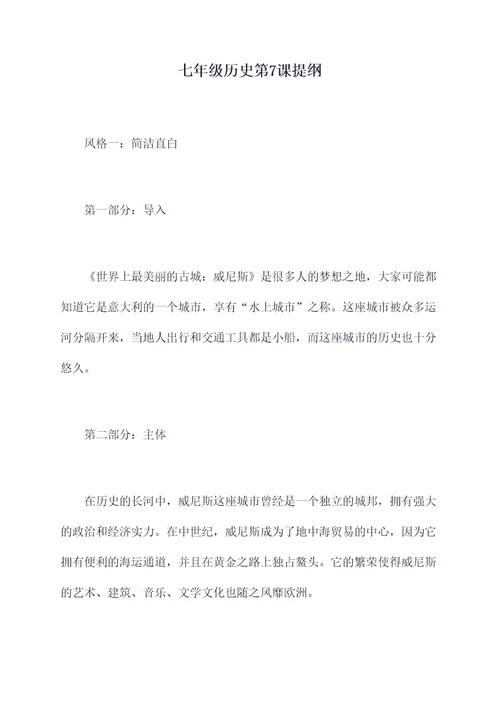 七年级历史第7课提纲

风格一：简洁直白

第一部分：导入

《世界上最美丽的古城：威尼斯》是很多人的梦想之地，大家可能都知道它是意大利的一个城市，享有“水上城市”之称。这座城市被众多运河分隔开来，当地人出行和交通工具都是小船，而这座城市的历史也十分悠久。

第二部分：主体

在历史的长河中，威尼斯这座城市曾经是一个独立的城邦，拥有强大的政治和经济实力。在中世纪，威尼斯成为了地中海贸易的中心，因为它拥有便利的海运通道，并且在黄金之路上独占鳌头。它的繁荣使得威尼斯的艺术、建筑、音乐、文学文化也随之风靡欧洲。